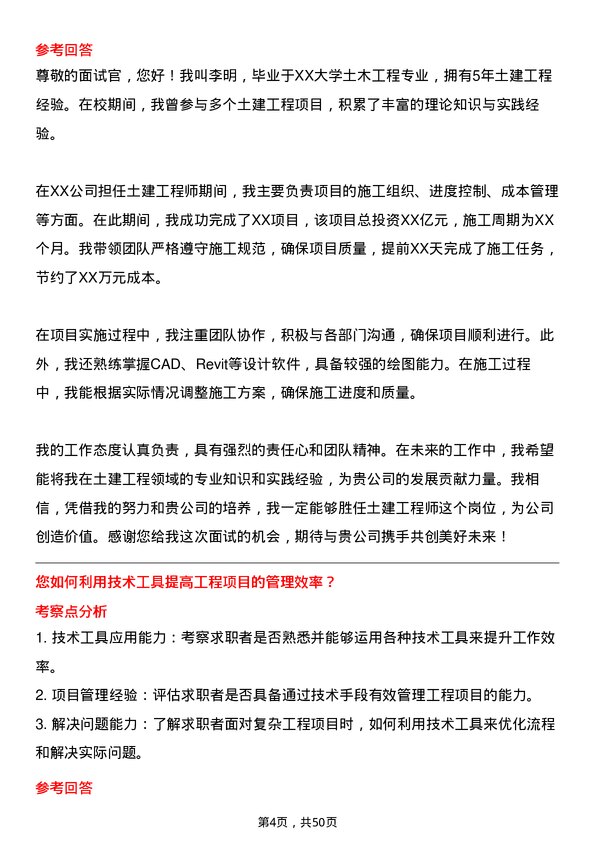 参考回答

尊敬的面试官，您好！我叫李明，毕业于XX大学土木工程专业，拥有5年土建工程经验。在校期间，我曾参与多个土建工程项目，积累了丰富的理论知识与实践经验。

在XX公司担任土建工程师期间，我主要负责项目的施工组织、进度控制、成本管理等方面。在此期间，我成功完成了XX项目，该项目总投资XX亿元，施工周期为XX个月。我带领团队严格遵守施工规范，确保项目质量，提前XX天完成了施工任务，节约了XX万元成本。

在项目实施过程中，我注重团队协作，积极与各部门沟通，确保项目顺利进行。此外，我还熟练掌握CAD、Revit等设计软件，具备较强的绘图能力。在施工过程中，我能根据实际情况调整施工方案，确保施工进度和质量。

我的工作态度认真负责，具有强烈的责任心和团队精神。在未来的工作中，我希望能将我在土建工程领域的专业知识和实践经验，为贵公司的发展贡献力量。我相信，凭借我的努力和贵公司的培养，我一定能够胜任土建工程师这个岗位，为公司创造价值。感谢您给我这次面试的机会，期待与贵公司携手共创美好未来！

您如何利用技术工具提高工程项目的管理效率？

考察点分析

1. 技术工具应用能力：考察求职者是否熟悉并能够运用各种技术工具来提升工作效率。

2. 项目管理经验：评估求职者是否具备通过技术手段有效管理工程项目的能力。

3. 解决问题能力：了解求职者面对复杂工程项目时，如何利用技术工具来优化流程和解决实际问题。

参考回答

第4页，共50页